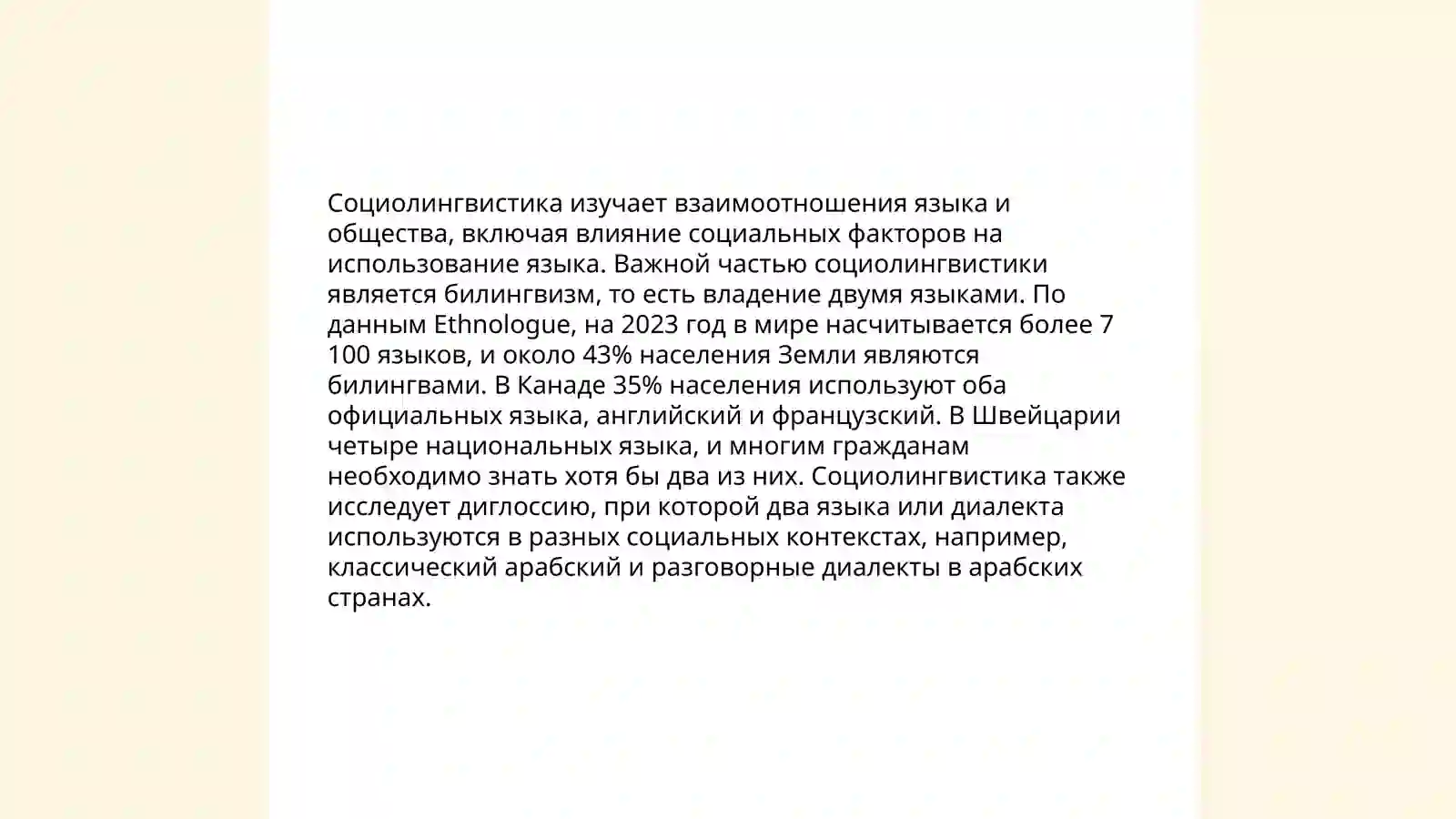 Социолингвистика изучает взаимоотношения языка и общества, включая влияние социальных факторов на использование языка. Важной частью социолингвистики является билингвизм, то есть владение двумя языками. По данным Ethnologue, на 2023 год в мире насчитывается более 7 100 языков, и около 43% населения Земли являются билингвами. В Канаде 35% населения используют оба официальных языка, английский и французский. В Швейцарии четыре национальных языка, и многим гражданам необходимо знать хотя бы два из них. Социолингвистика также исследует диглоссию, при которой два языка или диалекта используются в разных социальных контекстах, например, классический арабский и разговорные диалекты в арабских странах.